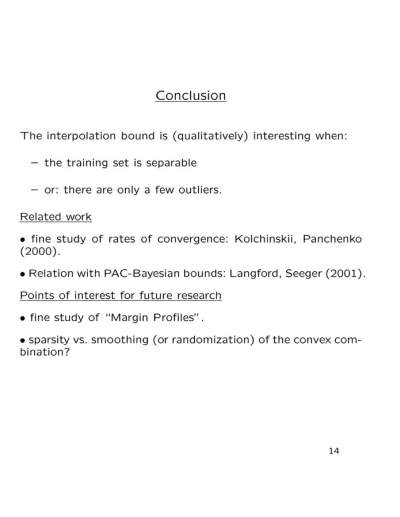 Conclusion

The interpolation bound is (qualitatively) interesting when:

– the training set is separable

– or: there are only a few outliers.

Related work

• fine study of rates of convergence: Kolchinskii, Panchenko (2000).

• Relation with PAC-Bayesian bounds: Langford, Seeger (2001).

Points of interest for future research

• fine study of "Margin Profiles".

• sparsity vs. smoothing (or randomization) of the convex combination?

14